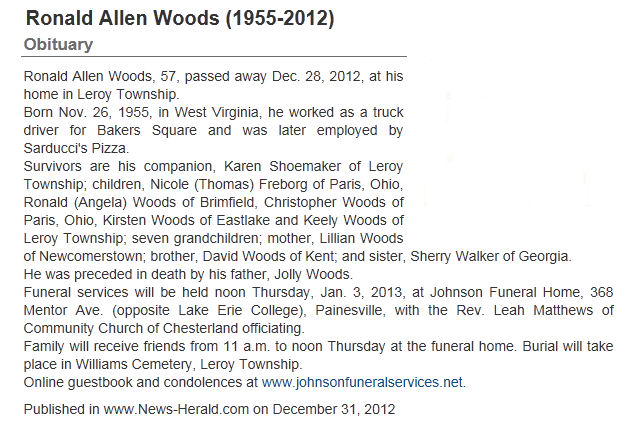 Ronald Allen Woods (1955-2012)
Obituary

Ronald Allen Woods, 57, passed away Dec. 28, 2012, at his home in Leroy Township.
Born Nov. 26, 1955, in West Virginia, he worked as a truck driver for Bakers Square and was later employed by Sarducci's Pizza.
Survivors are his companion, Karen Shoemaker of Leroy Township; children, Nicole (Thomas) Freborg of Paris, Ohio, Ronald (Angela) Woods of Brimfield, Christopher Woods of Paris, Ohio, Kirsten Woods of Eastlake and Keely Woods of Leroy Township; seven grandchildren; mother, Lillian Woods of Newcomerstown; brother, David Woods of Kent; and sister, Sherry Walker of Georgia.
He was preceded in death by his father, Jolly Woods.
Funeral services will be held noon Thursday, Jan. 3, 2013, at Johnson Funeral Home, 368 Mentor Ave. (opposite Lake Erie College), Painesville, with the Rev. Leah Matthews of Community Church of Chesterland officiating.
Family will receive friends from 11 a.m. to noon Thursday at the funeral home. Burial will take place in Williams Cemetery, Leroy Township.
Online guestbook and condolences at www.johnsonfuneralservices.net.

Published in www.News-Herald.com on December 31, 2012